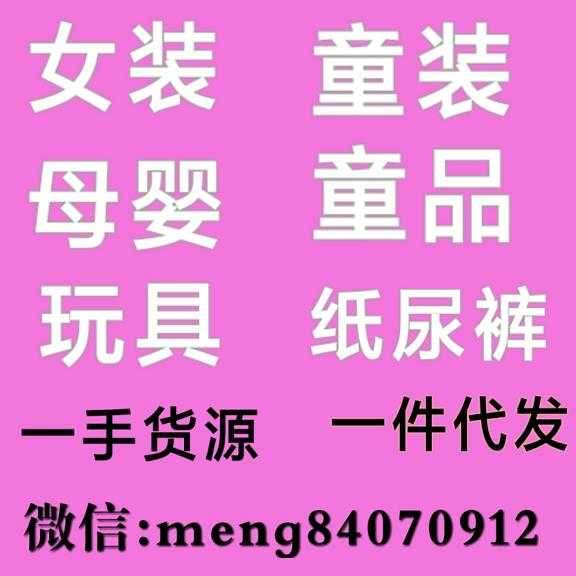 女装 童装
母婴 童品
玩具 纸尿裤
一手货源 一件代发
微信:meng84070912